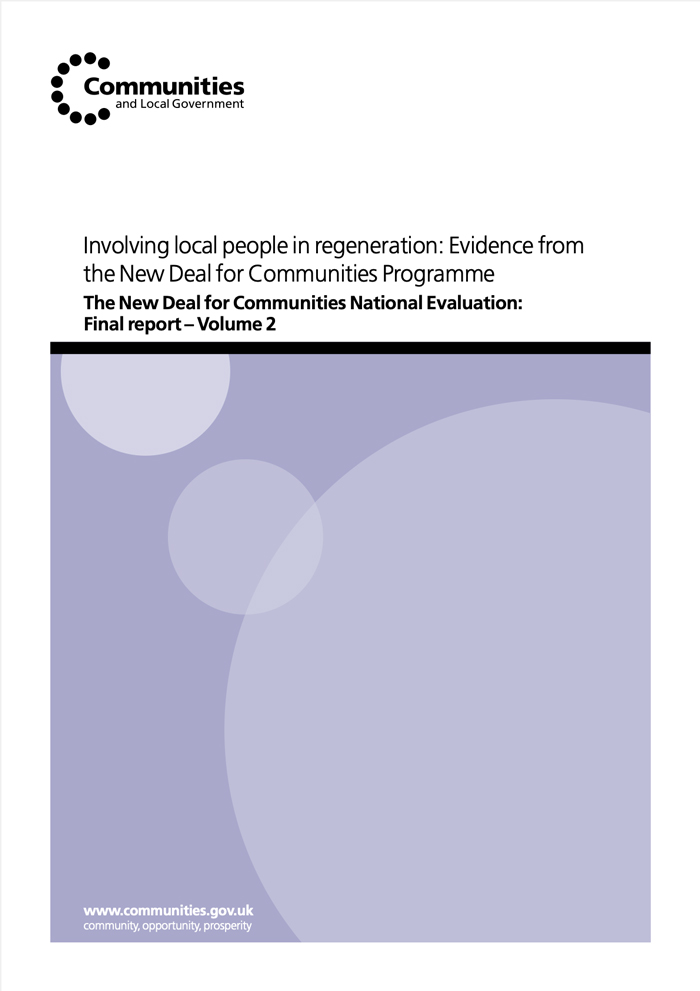 Communities
and Local Government

Involving local people in regeneration: Evidence from the New Deal for Communities Programme

The New Deal for Communities National Evaluation: Final report – Volume 2

www.communities.gov.uk
community, opportunity, prosperity